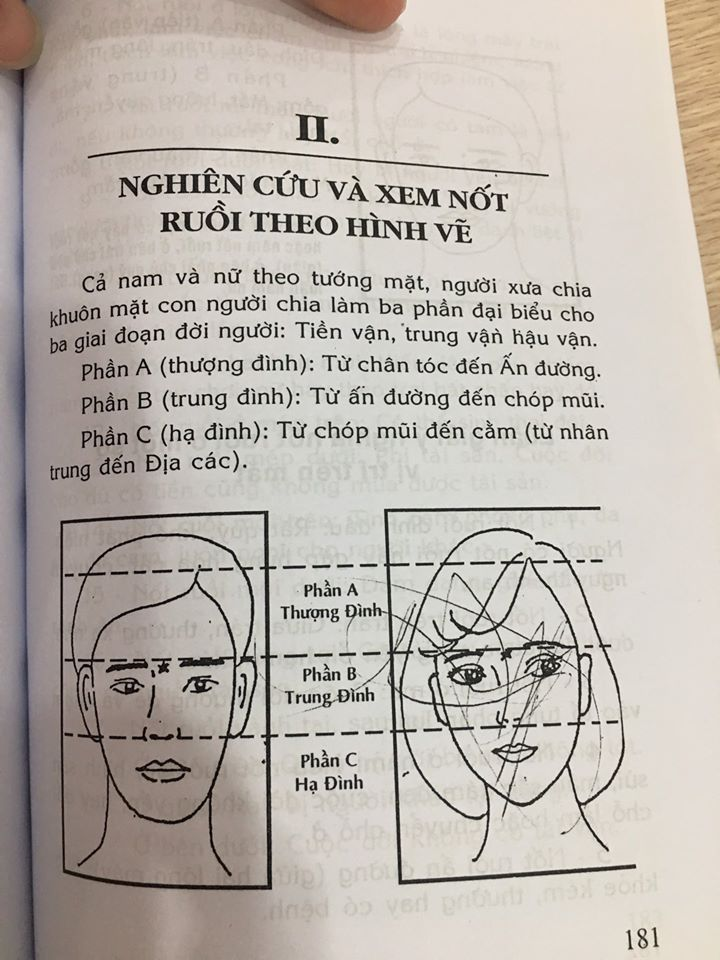 II.

NGHIÊN CỨU VÀ XEM NỐT RUỒI THEO HÌNH VẼ

Cả nam và nữ theo tướng mặt, người xưa chia khuôn mặt con người chia làm ba phần đại biểu cho ba giai đoạn đời người: Tiền vận, trung vận hậu vận.

Phần A (thượng đình): Từ chân tóc đến Ấn đường.

Phần B (trung đình): Từ ấn đường đến chóp mũi.

Phần C (hạ đình): Từ chóp mũi đến cằm (từ nhân trung đến Địa các).

Phần A
Thượng Đình

Phần B
Trung Đình

Phần C
Hạ Đình

181